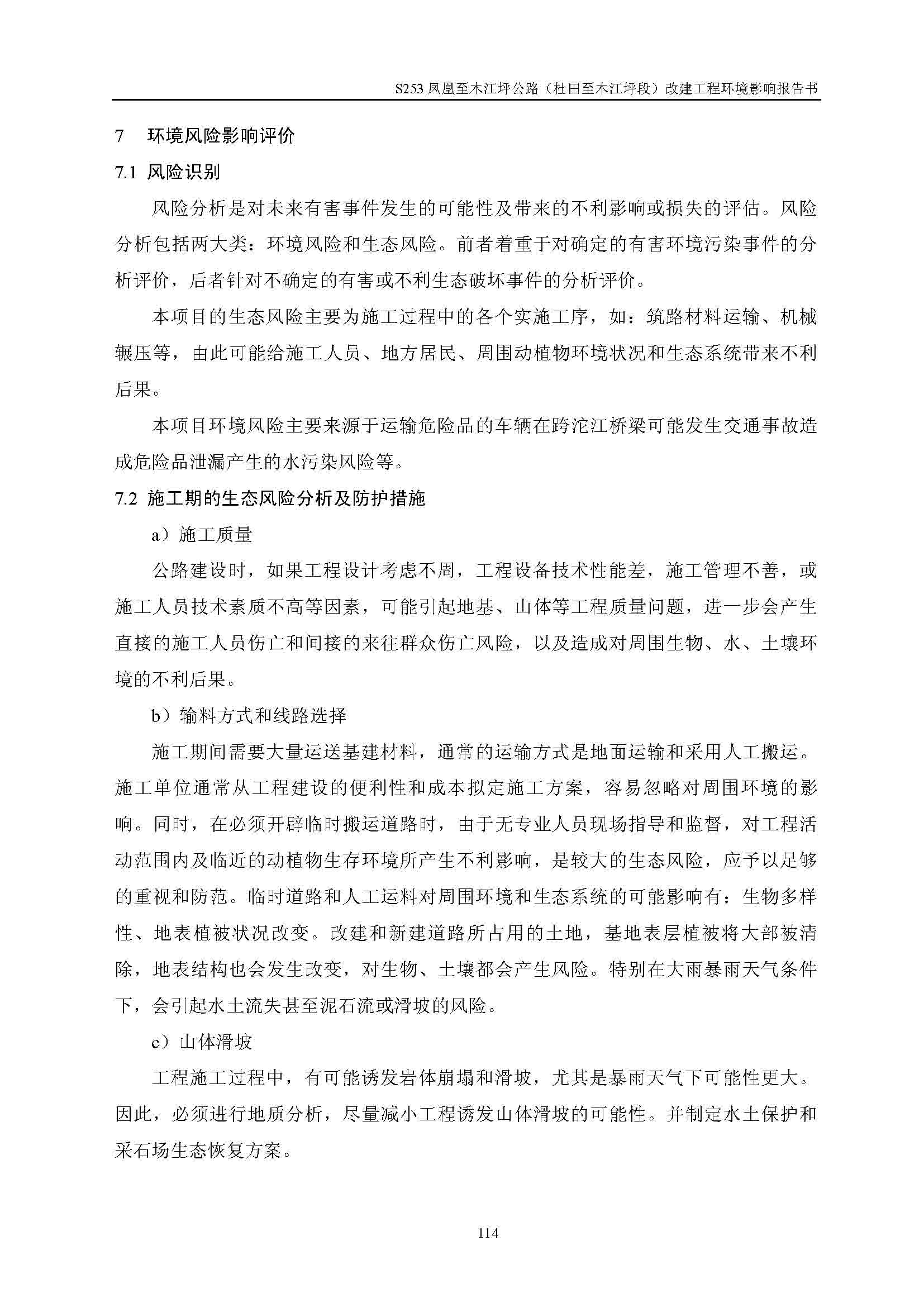 S253 凤凰至木江坪公路（杜田至木江坪段）改建工程环境影响报告书

7 环境风险影响评价

7.1 风险识别

风险分析是对未来有害事件发生的可能性及带来的不利影响或损失的评估。风险分析包括两大类：环境风险和生态风险。前者着重于对确定的有害环境污染事件的分析评价，后者针对不确定的有害或不利生态破坏事件的分析评价。

本项目的生态风险主要为施工过程中的各个实施工序，如：筑路材料运输、机械辗压等，由此可能给施工人员、地方居民、周围动植物环境状况和生态系统带来不利后果。

本项目环境风险主要来源于运输危险品的车辆在跨沱江桥梁可能发生交通事故造成危险品泄漏产生的水污染风险等。

7.2 施工期的生态风险分析及防护措施

a）施工质量

公路建设时，如果工程设计考虑不周，工程设备技术性能差，施工管理不善，或施工人员技术素质不高等因素，可能引起地基、山体等工程质量问题，进一步会产生直接的施工人员伤亡和间接的来往群众伤亡风险，以及造成对周围生物、水、土壤环境的不利后果。

b）输料方式和线路选择

施工期间需要大量运送基建材料，通常的运输方式是地面运输和采用人工搬运。施工单位通常从工程建设的便利性和成本拟定施工方案，容易忽略对周围环境的影响。同时，在必须开辟临时搬运道路时，由于无专业人员现场指导和监督，对工程活动范围内及临近的动植物生存环境所产生不利影响，是较大的生态风险，应予以足够的重视和防范。临时道路和人工运料对周围环境和生态系统的可能影响有：生物多样性、地表植被状况改变。改建和新建道路所占用的土地，基地表层植被将大部被清除，地表结构也会发生改变，对生物、土壤都会产生风险。特别在大雨暴雨天气条件下，会引起水土流失甚至泥石流或滑坡的风险。

c）山体滑坡

工程施工过程中，有可能诱发岩体崩塌和滑坡，尤其是暴雨天气下可能性更大。因此，必须进行地质分析，尽量减小工程诱发山体滑坡的可能性。并制定水土保护和采石场生态恢复方案。

114